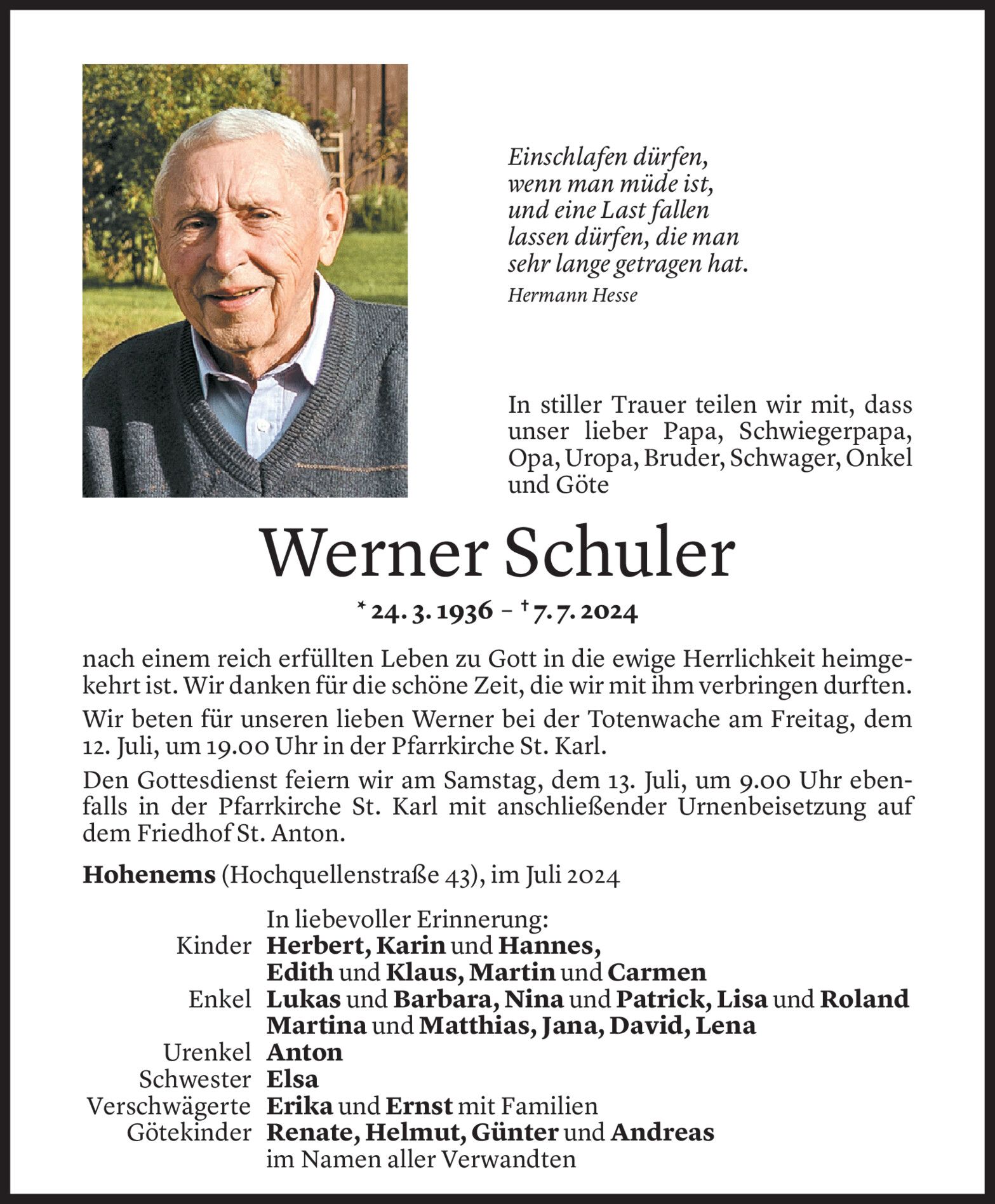 Einschlafen dürfen,
wenn man müde ist,
und eine Last fallen
lassen dürfen, die man
sehr lange getragen hat.
Hermann Hesse

In stiller Trauer teilen wir mit, dass unser lieber Papa, Schwiegerpapa, Opa, Uropa, Bruder, Schwager, Onkel und Göte

Werner Schuler

* 24. 3. 1936 – † 7. 7. 2024

nach einem reich erfüllten Leben zu Gott in die ewige Herrlichkeit heimgekehrt ist. Wir danken für die schöne Zeit, die wir mit ihm verbringen durften.

Wir beten für unseren lieben Werner bei der Totenwache am Freitag, dem 12. Juli, um 19.00 Uhr in der Pfarrkirche St. Karl.

Den Gottesdienst feiern wir am Samstag, dem 13. Juli, um 9.00 Uhr ebenfalls in der Pfarrkirche St. Karl mit anschließender Urnenbeisetzung auf dem Friedhof St. Anton.

Hohenems (Hochquellenstraße 43), im Juli 2024

In liebevoller Erinnerung:
Kinder Herbert, Karin und Hannes, Edith und Klaus, Martin und Carmen
Enkel Lukas und Barbara, Nina und Patrick, Lisa und Roland Martina und Matthias, Jana, David, Lena
Urenkel Anton
Schwester Elsa
Verschwägerte Erika und Ernst mit Familien
Götekinder Renate, Helmut, Günter und Andreas
im Namen aller Verwandten